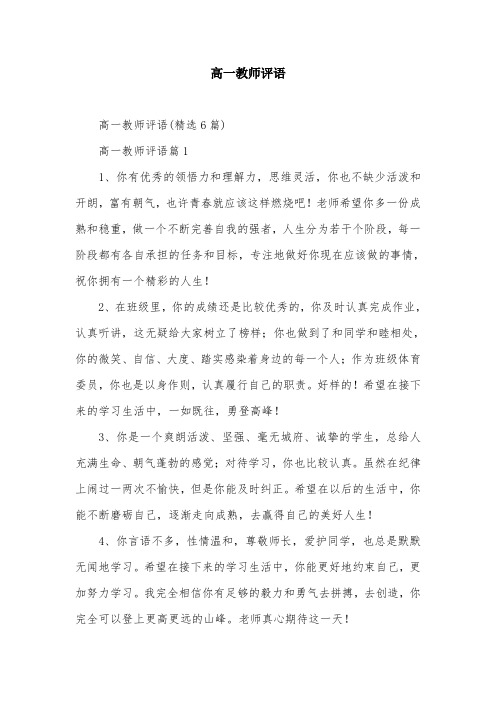 高一教师评语

高一教师评语(精选6篇)

高一教师评语篇1

1、你有优秀的领悟力和理解力，思维灵活，你也不缺少活泼和开朗，富有朝气，也许青春就应该这样燃烧吧！老师希望你多一份成熟和稳重，做一个不断完善自我的强者，人生分为若干个阶段，每一阶段都有各自承担的任务和目标，专注地做好你现在应该做的事情，祝你拥有一个精彩的人生！

2、在班级里，你的成绩还是比较优秀的，你及时认真完成作业，认真听讲，这无疑给大家树立了榜样；你也做到了和同学和睦相处，你的微笑、自信、大度、踏实感染着身边的每一个人；作为班级体育委员，你也是以身作则，认真履行自己的职责。好样的！希望在接下来的学习生活中，一如既往，勇登高峰！

3、你是一个爽朗活泼、坚强、毫无城府、诚挚的学生，总给人充满生命、朝气蓬勃的感觉；对待学习，你也比较认真。虽然在纪律上闹过一两次不愉快，但是你能及时纠正。希望在以后的生活中，你能不断磨砺自己，逐渐走向成熟，去赢得自己的美好人生！

4、你言语不多，性情温和，尊敬师长，爱护同学，也总是默默无闻地学习。希望在接下来的学习生活中，你能更好地约束自己，更加努力学习。我完全相信你有足够的毅力和勇气去拼搏，去创造，你完全可以登上更高更远的山峰。老师真心期待这一天！